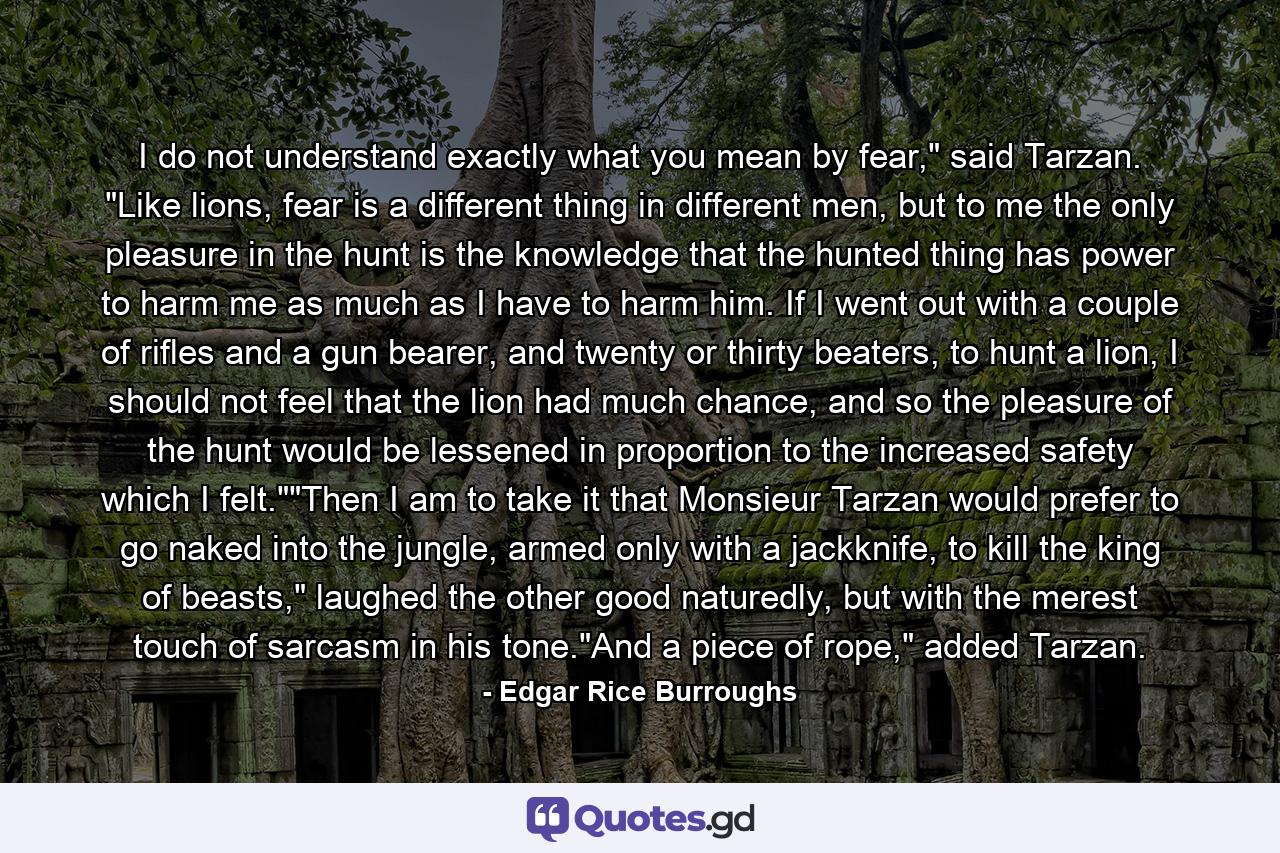 I do not understand exactly what you mean by fear," said Tarzan. "Like lions, fear is a different thing in different men, but to me the only pleasure in the hunt is the knowledge that the hunted thing has power to harm me as much as I have to harm him. If I went out with a couple of rifles and a gun bearer, and twenty or thirty beaters, to hunt a lion, I should not feel that the lion had much chance, and so the pleasure of the hunt would be lessened in proportion to the increased safety which I felt.""Then I am to take it that Monsieur Tarzan would prefer to go naked into the jungle, armed only with a jackknife, to kill the king of beasts," laughed the other good naturedly, but with the merest touch of sarcasm in his tone."And a piece of rope," added Tarzan.

- Edgar Rice Burroughs

Quotes.gd